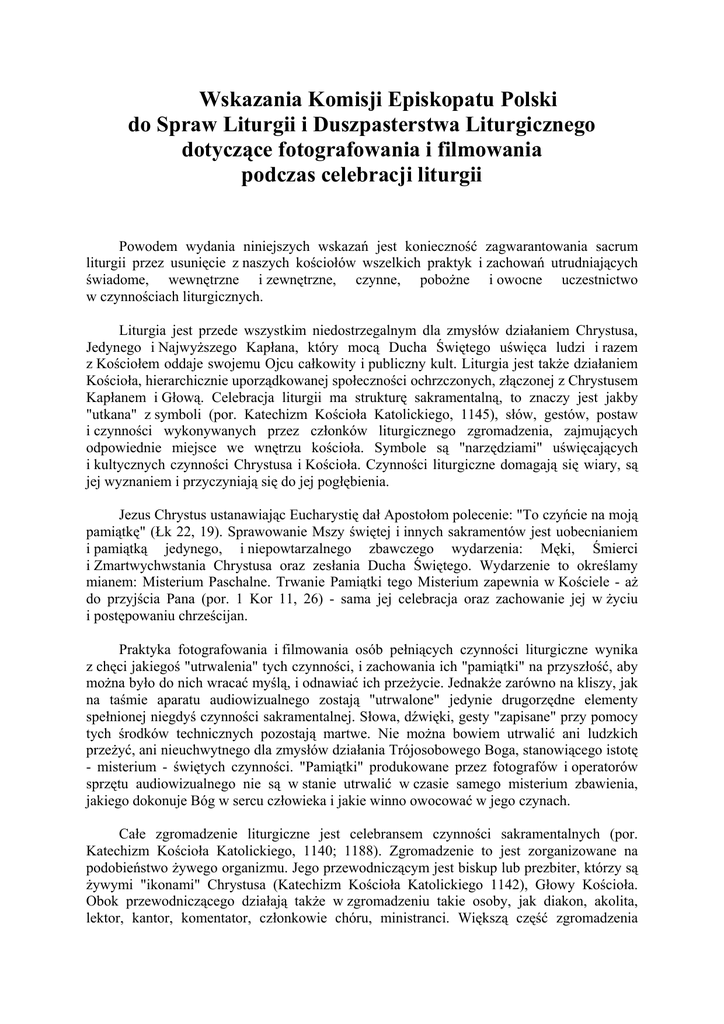 Wskazania Komisji Episkopatu Polski
do Spraw Liturgii i Duszpasterstwa Liturgicznego
dotyczące fotografowania i filmowania
podczas celebracji liturgii

Powodem wydania niniejszych wskazań jest konieczność zagwarantowania sacrum liturgii przez usunięcie z naszych kościołów wszelkich praktyk i zachowań utrudniających świadome, wewnętrzne i zewnętrzne, czynne, pobożne i owocne uczestnictwo w czynnościach liturgicznych.

Liturgia jest przede wszystkim niedostrzegalnym dla zmysłów działaniem Chrystusa, Jedynego i Najwyższego Kapłana, który mocą Ducha Świętego uświęca ludzi i razem z Kościołem oddaje swojemu Ojcu całkowity i publiczny kult. Liturgia jest także działaniem Kościoła, hierarchicznie uporządkowanej społeczności ochrzczonych, złączonej z Chrystusem Kapłanem i Głową. Celebracja liturgii ma strukturę sakramentalną, to znaczy jest jakby "utkana" z symboli (por. Katechizm Kościoła Katolickiego, 1145), słów, gestów, postaw i czynności wykonywanych przez członków liturgicznego zgromadzenia, zajmujących odpowiednie miejsce we wnętrzu kościoła. Symbole są "narzędziami" uświęcających i kultycznych czynności Chrystusa i Kościoła. Czynności liturgiczne domagają się wiary, są jej wyznaniem i przyczyniają się do jej pogłębienia.

Jezus Chrystus ustanawiając Eucharystię dał Apostołom polecenie: "To czyńcie na moją pamiątkę" (Łk 22, 19). Sprawowanie Mszy świętej i innych sakramentów jest uobecnianiem i pamiątką jedynego, i niepowtarzalnego zbawczego wydarzenia: Męki, Śmierci i Zmartwychwstania Chrystusa oraz zesłania Ducha Świętego. Wydarzenie to określamy mianem: Misterium Paschalne. Trwanie Pamiątki tego Misterium zapewnia w Kościele - aż do przyjścia Pana (por. 1 Kor 11, 26) - sama jej celebracja oraz zachowanie jej w życiu i postępowaniu chrześcijan.

Praktyka fotografowania i filmowania osób pełniących czynności liturgiczne wynika z chęci jakiegoś "utrwalenia" tych czynności, i zachowania ich "pamiątki" na przyszłość, aby można było do nich wracać myślą, i odnawiać ich przeżycie. Jednakże zarówno na kliszy, jak na taśmie aparatu audiowizualnego zostają "utrwalone" jedynie drugorzędne elementy spełnionej niegdyś czynności sakramentalnej. Słowa, dźwięki, gesty "zapisane" przy pomocy tych środków technicznych pozostają martwe. Nie można bowiem utrwalić ani ludzkich przeżyć, ani nieuchwytnego dla zmysłów działania Trójosobowego Boga, stanowiącego istotę - misterium - świętych czynności. "Pamiątki" produkowane przez fotografów i operatorów sprzętu audiowizualnego nie są w stanie utrwalić w czasie samego misterium zbawienia, jakiego dokonuje Bóg w sercu człowieka i jakie winno owocować w jego czynach.

Całe zgromadzenie liturgiczne jest celebransem czynności sakramentalnych (por. Katechizm Kościoła Katolickiego, 1140; 1188). Zgromadzenie to jest zorganizowane na podobieństwo żywego organizmu. Jego przewodniczącym jest biskup lub prezbiter, którzy są żywymi "ikonami" Chrystusa (Katechizm Kościoła Katolickiego 1142), Głowy Kościoła. Obok przewodniczącego działają także w zgromadzeniu takie osoby, jak diakon, akolita, lektor, kantor, komentator, członkowie chóru, ministranci. Większą część zgromadzenia